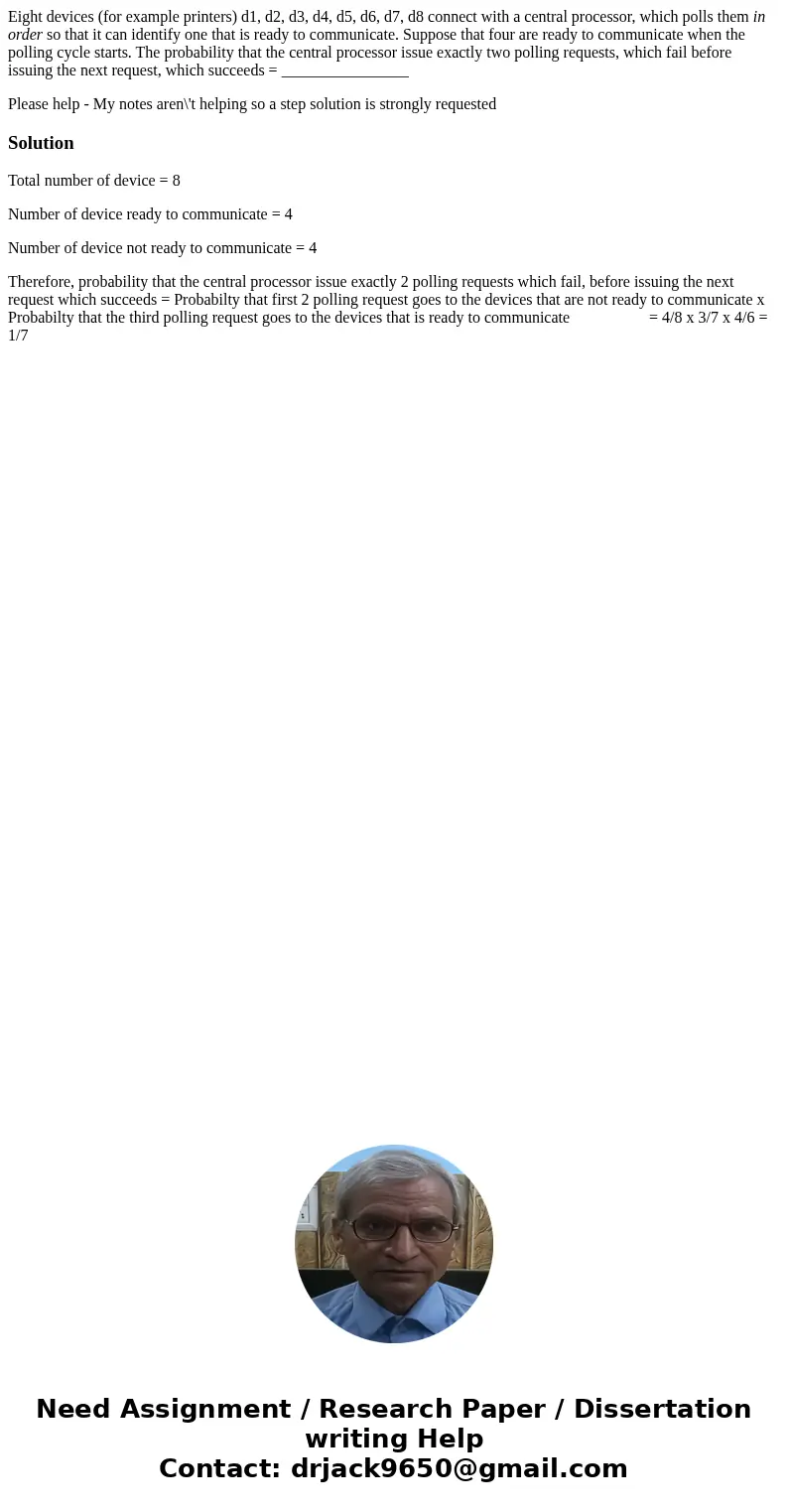 Eight devices (for example printers) d1, d2, d3, d4, d5, d6, d7, d8 connect with a central processor, which polls them in order so that it can identify one that is ready to communicate. Suppose that four are ready to communicate when the polling cycle starts. The probability that the central processor issue exactly two polling requests, which fail before issuing the next request, which succeeds = ________________

Please help - My notes aren\'t helping so a step solution is strongly requested

Solution

Total number of device = 8

Number of device ready to communicate = 4

Number of device not ready to communicate = 4

Therefore, probability that the central processor issue exactly 2 polling requests which fail, before issuing the next request which succeeds = Probabilty that first 2 polling request goes to the devices that are not ready to communicate x Probabilty that the third polling request goes to the devices that is ready to communicate = 4/8 x 3/7 x 4/6 = 1/7

Need Assignment / Research Paper / Dissertation writing Help
Contact: drjack9650@gmail.com